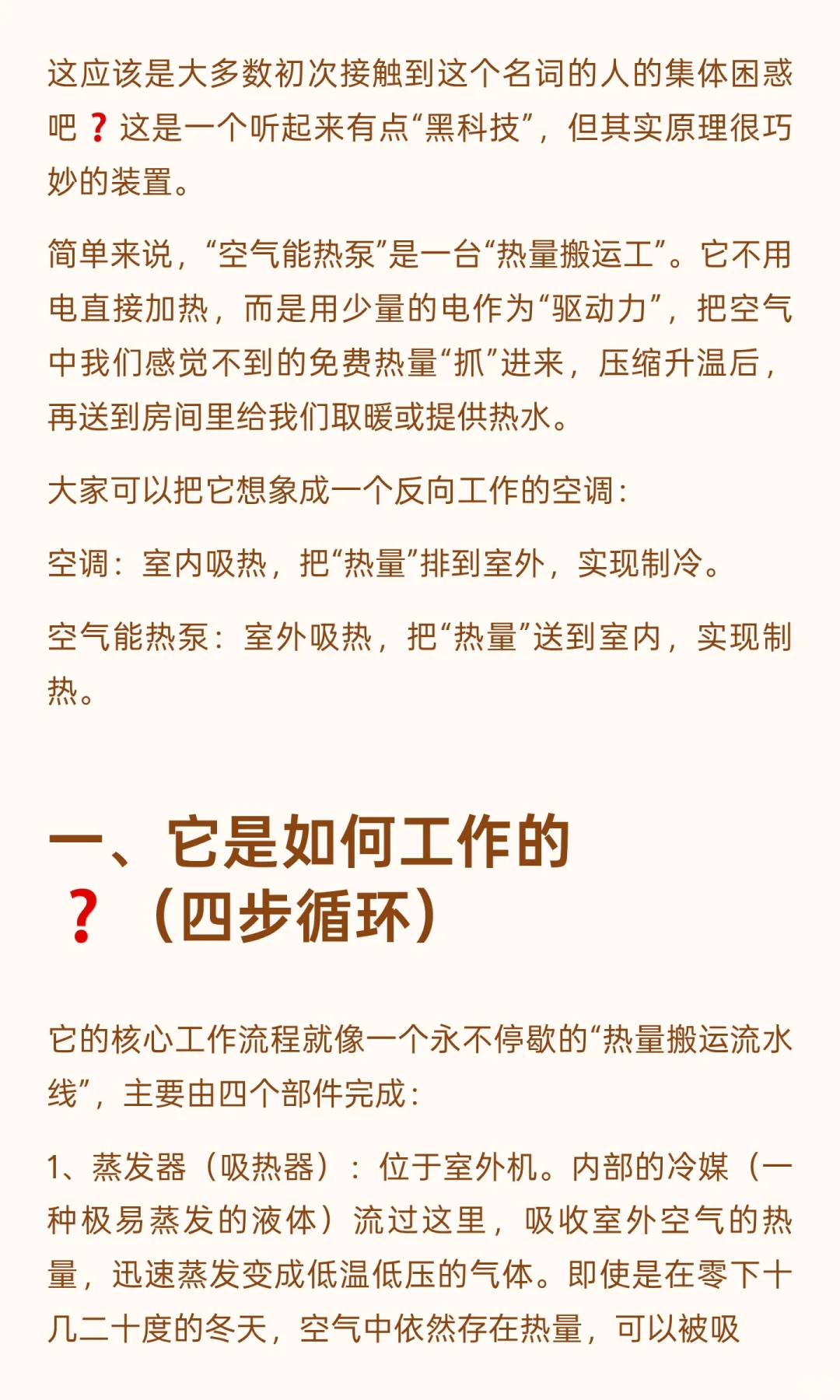 这应该是大多数初次接触到这个名词的人的集体困惑吧❓这是一个听起来有点“黑科技”，但其实原理很巧妙的装置。

简单来说，“空气能热泵”是一台“热量搬运工”。它不用电直接加热，而是用少量的电作为“驱动力”，把空气中我们感觉不到的免费热量“抓”进来，压缩升温后，再送到房间里给我们取暖或提供热水。

大家可以把它想象成一个反向工作的空调：

空调：室内吸热，把“热量”排到室外，实现制冷。

空气能热泵：室外吸热，把“热量”送到室内，实现制热。

一、它是如何工作的❓（四步循环）

它的核心工作流程就像一个永不停歇的“热量搬运流水线”，主要由四个部件完成：

1、蒸发器（吸热器）：位于室外机。内部的冷媒（一种极易蒸发的液体）流过这里，吸收室外空气的热量，迅速蒸发变成低温低压的气体。即使是在零下十几二十度的冬天，空气中依然存在热量，可以被吸